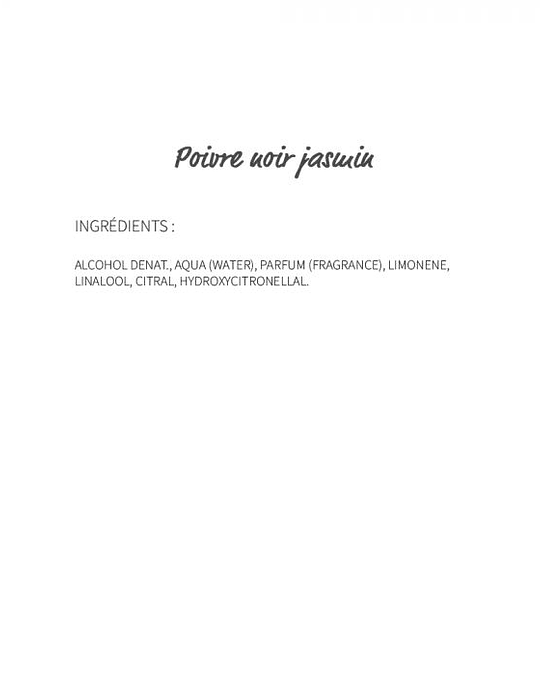 Poivre noir jasmin

INGRÉDIENTS :

ALCOHOL DENAT., AQUA (WATER), PARFUM (FRAGRANCE), LIMONENE, LINALOOL, CITRAL, HYDROXYCITRONELLAL.